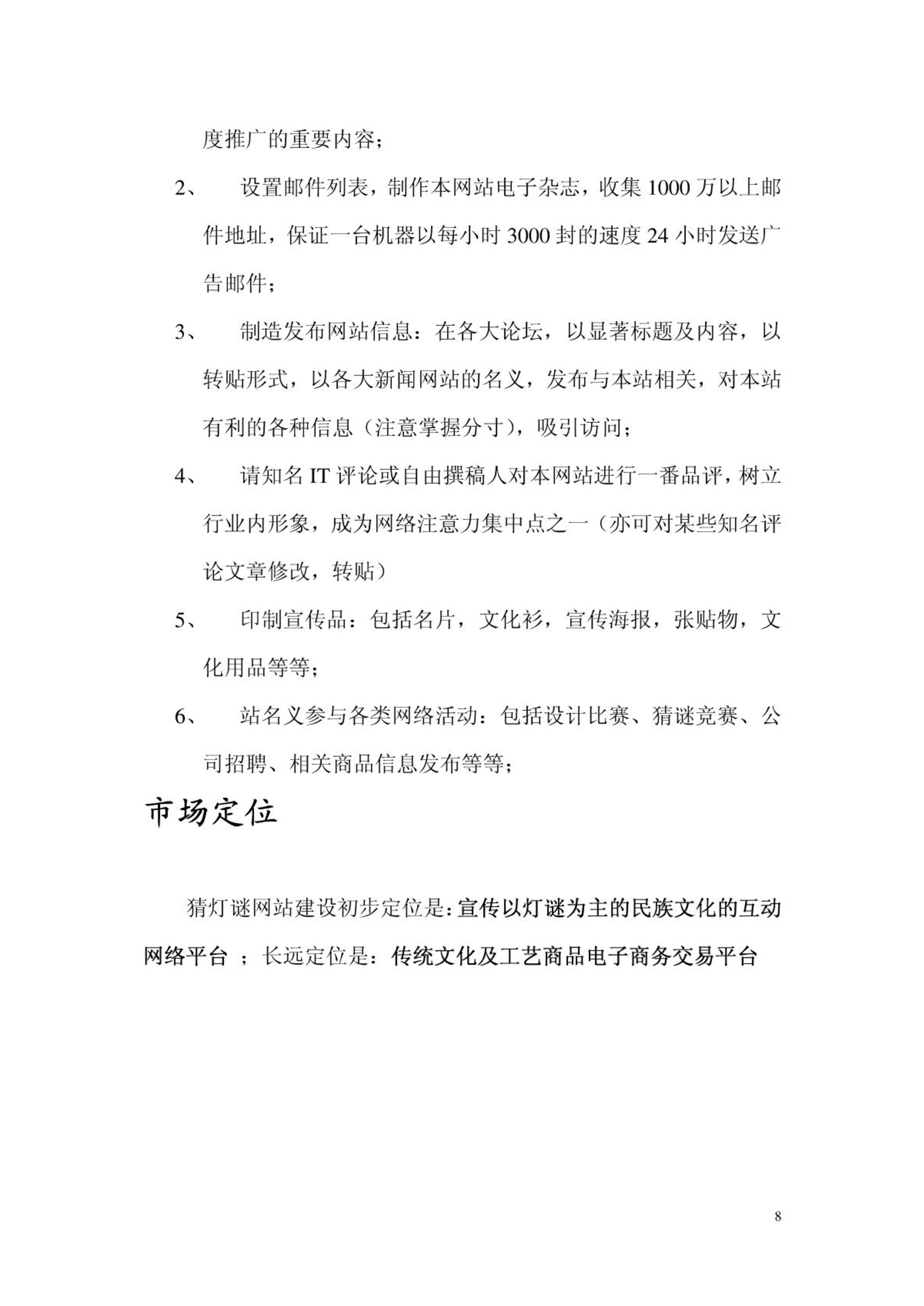 度推广的重要内容；

2、 设置邮件列表，制作本网站电子杂志，收集 1000 万以上邮件地址，保证一台机器以每小时 3000 封的速度 24 小时发送广告邮件；

3、 制造发布网站信息：在各大论坛，以显著标题及内容，以转贴形式，以各大新闻网站的名义，发布与本站相关，对本站有利的各种信息（注意掌握分寸），吸引访问；

4、 请知名 IT 评论或自由撰稿人对本网站进行一番品评，树立行业内形象，成为网络注意力集中点之一（亦可对某些知名评论文章修改，转贴）

5、 印制宣传品：包括名片，文化衫，宣传海报，张贴物，文化用品等等；

6、 站名义参与各类网络活动：包括设计比赛、猜谜竞赛、公司招聘、相关商品信息发布等等；

市场定位

猜灯谜网站建设初步定位是：宣传以灯谜为主的民族文化的互动网络平台 ；长远定位是：传统文化及工艺商品电子商务交易平台

8